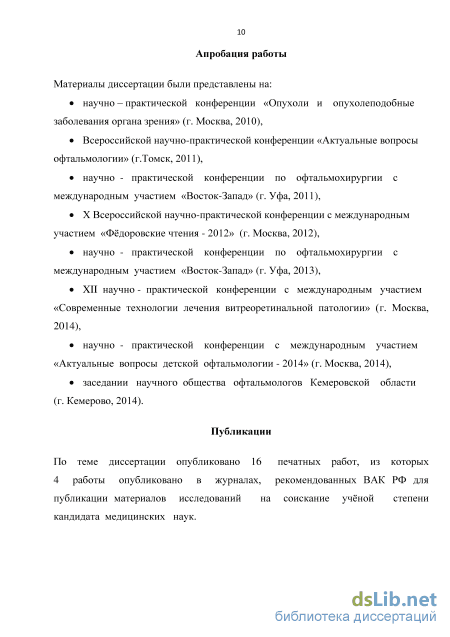 10

Апробация работы

Материалы диссертации были представлены на:

• научно – практической конференции «Опухоли и опухолеподобные заболевания органа зрения» (г. Москва, 2010),

• Всероссийской научно-практической конференции «Актуальные вопросы офтальмологии» (г.Томск, 2011),

• научно - практической конференции по офтальмохирургии с международным участием «Восток-Запад» (г. Уфа, 2011),

• X Всероссийской научно-практической конференции с международным участием «Фёдоровские чтения - 2012» (г. Москва, 2012),

• научно - практической конференции по офтальмохирургии с международным участием «Восток-Запад» (г. Уфа, 2013),

• XII научно - практической конференции с международным участием «Современные технологии лечения витреоретинальной патологии» (г. Москва, 2014),

• научно - практической конференции с международным участием «Актуальные вопросы детской офтальмологии - 2014» (г. Москва, 2014),

• заседании научного общества офтальмологов Кемеровской области (г. Кемерово, 2014).

Публикации

По теме диссертации опубликовано 16 печатных работ, из которых 4 работы опубликовано в журналах, рекомендованных ВАК РФ для публикации материалов исследований на соискание учёной степени кандидата медицинских наук.

dsLib.net
библиотека диссертаций